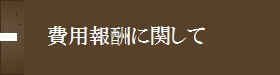 費用報酬に関して